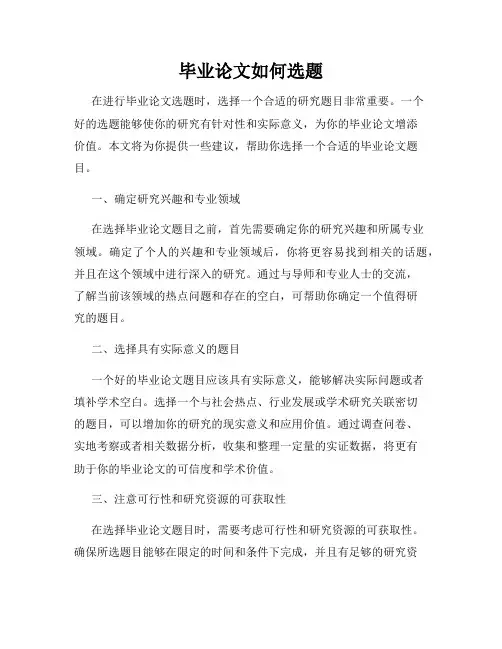 毕业论文如何选题

在进行毕业论文选题时，选择一个合适的研究题目非常重要。一个好的选题能够使你的研究有针对性和实际意义，为你的毕业论文增添价值。本文将为你提供一些建议，帮助你选择一个合适的毕业论文题目。

一、确定研究兴趣和专业领域

在选择毕业论文题目之前，首先需要确定你的研究兴趣和所属专业领域。确定了个人的兴趣和专业领域后，你将更容易找到相关的话题，并且在这个领域中进行深入的研究。通过与导师和专业人士的交流，了解当前该领域的热点问题和存在的空白，可帮助你确定一个值得研究的题目。

二、选择具有实际意义的题目

一个好的毕业论文题目应该具有实际意义，能够解决实际问题或者填补学术空白。选择一个与社会热点、行业发展或学术研究关联密切的题目，可以增加你的研究的现实意义和应用价值。通过调查问卷、实地考察或者相关数据分析，收集和整理一定量的实证数据，将更有助于你的毕业论文的可信度和学术价值。

三、注意可行性和研究资源的可获取性

在选择毕业论文题目时，需要考虑可行性和研究资源的可获取性。确保所选题目能够在限定的时间和条件下完成，并且有足够的研究资